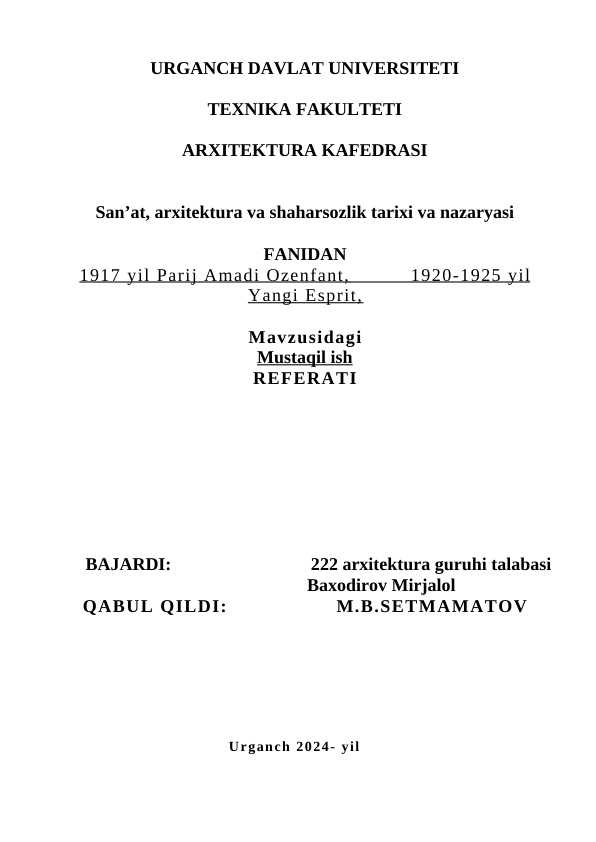 URGANCH DAVLAT UNIVERSITETI

TEXNIKA FAKULTETI

ARXITEKTURA KAFEDRASI

San’at, arxitektura va shaharsozlik tarixi va nazaryasi

FANIDAN

1917 yil Parij Amadi Ozenfant, 1920-1925 yil Yangi Esprit,

Mavzusidagi
Mustaqil ish
REFERATI

BAJARDI: 222 arxitektura guruhi talabasi
Baxodirov Mirjalol

QABUL QILDI: M.B.SETMAMATOV

Urganch 2024- yil